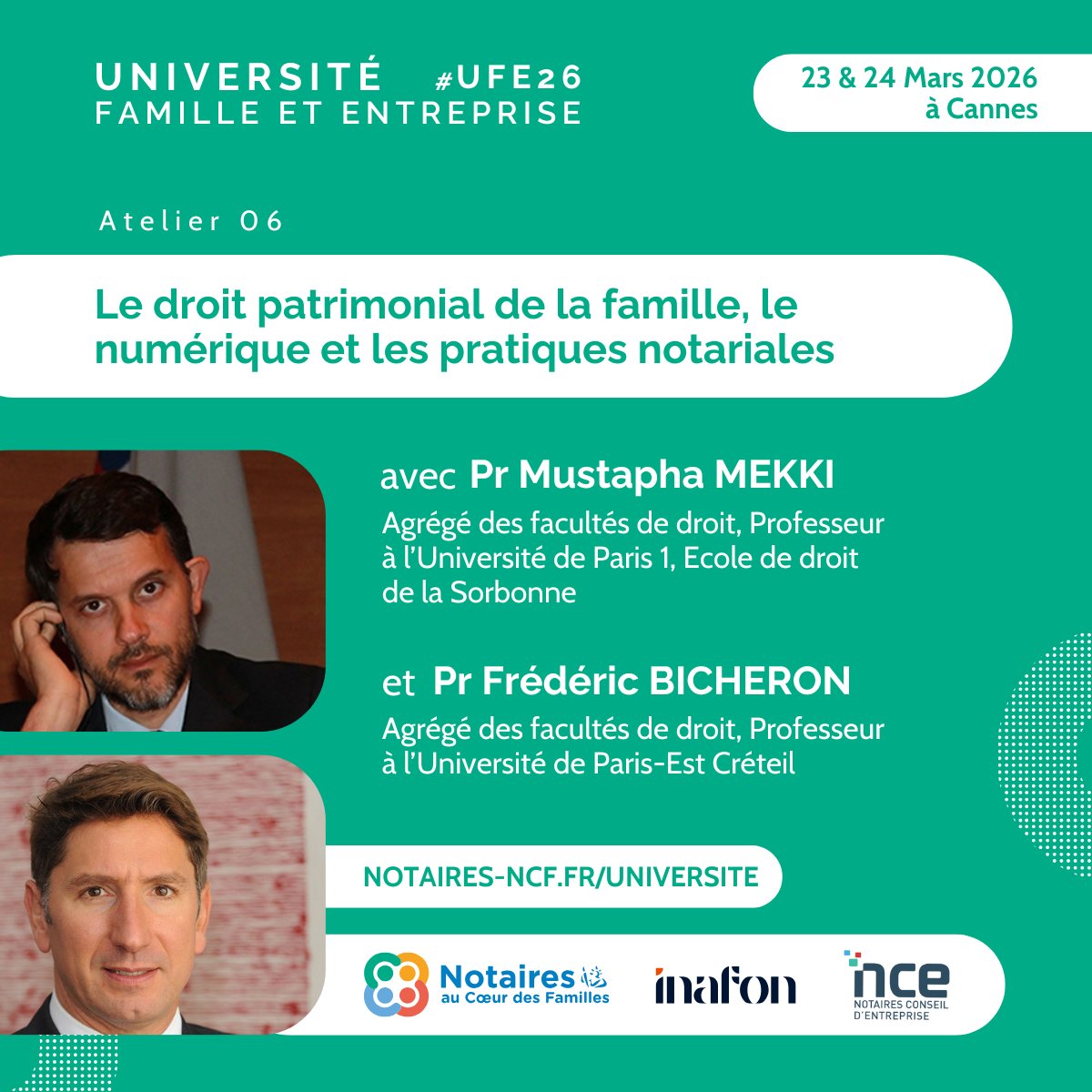 UNIVERSITÉ #UFE26
FAMILLE ET ENTREPRISE

23 & 24 Mars 2026
à Cannes

Atelier 06

Le droit patrimonial de la famille, le numérique et les pratiques notariales

avec Pr Mustapha MEKKI
Agrégé des facultés de droit, Professeur à l'Université de Paris 1, Ecole de droit de la Sorbonne

et Pr Frédéric BICHERON
Agrégé des facultés de droit, Professeur à l'Université de Paris-Est Créteil

NOTAIRES-NCF.FR/UNIVERSITE

Notaires
au Cœur des Familles

inafon

nce
NOTAIRES CONSEIL D'ENTREPRISE